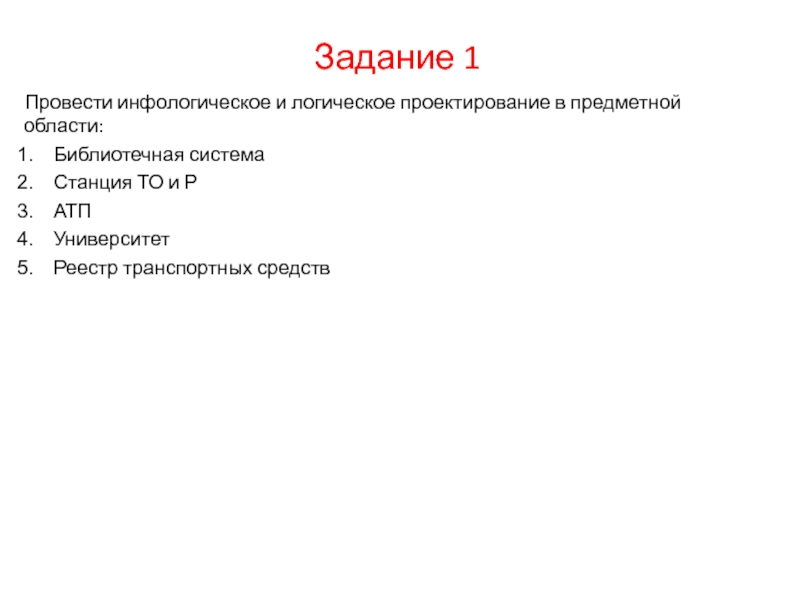 Задание 1

Провести инфологическое и логическое проектирование в предметной области:

1. Библиотечная система
2. Станция ТО и Р
3. АТП
4. Университет
5. Реестр транспортных средств